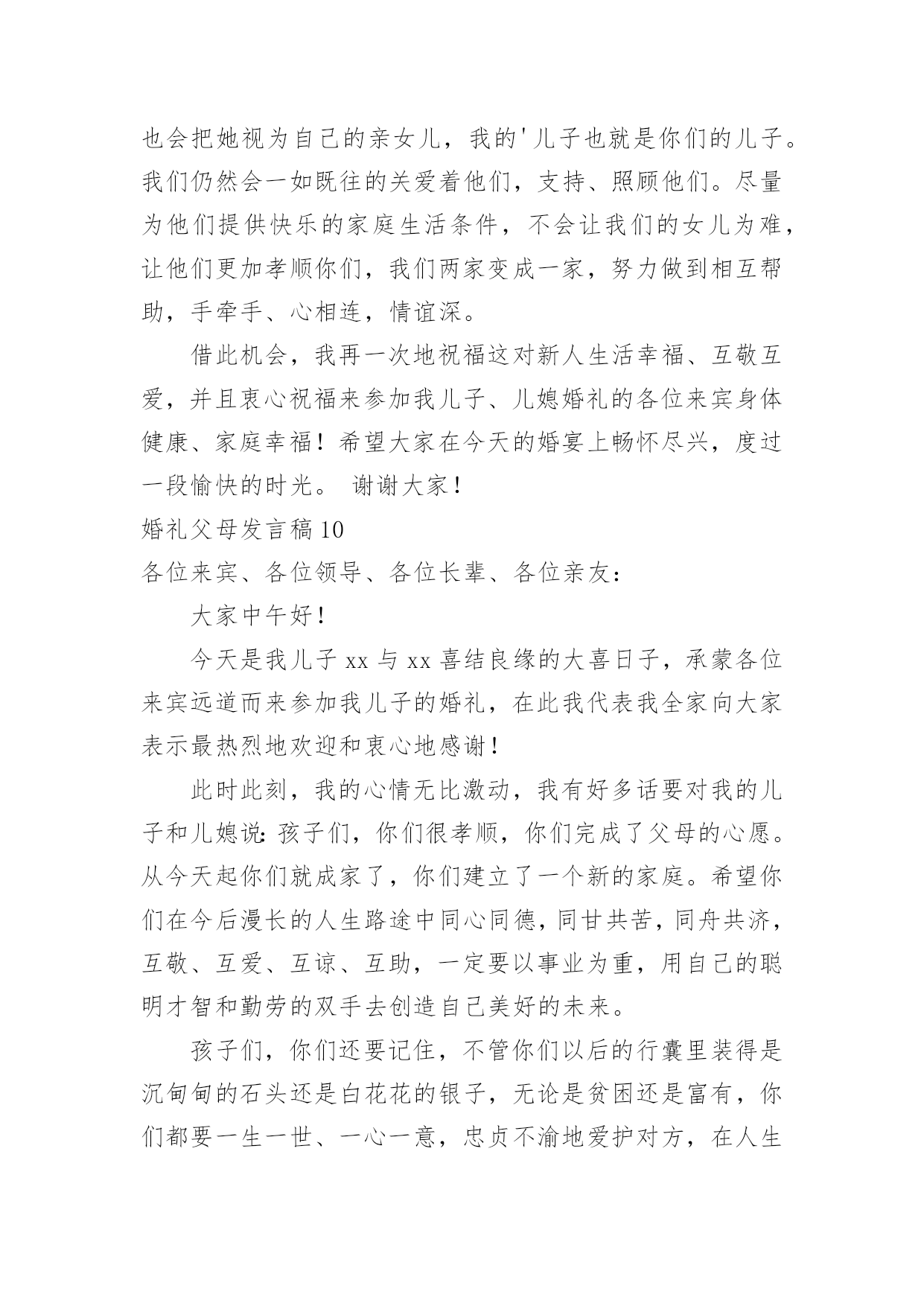 也会把她视为自己的亲女儿，我的'儿子也就是你们的儿子。我们仍然会一如既往的关爱着他们，支持、照顾他们。尽量为他们提供快乐的家庭生活条件，不会让我们的女儿为难，让他们更加孝顺你们，我们两家变成一家，努力做到相互帮助，手牵手、心相连，情谊深。

借此机会，我再一次地祝福这对新人生活幸福、互敬互爱，并且衷心祝福来参加我儿子、儿媳婚礼的各位来宾身体健康、家庭幸福！希望大家在今天的婚宴上畅怀尽兴，度过一段愉快的时光。 谢谢大家！

婚礼父母发言稿 10

各位来宾、各位领导、各位长辈、各位亲友：

大家中午好！

今天是我儿子 xx 与 xx 喜结良缘的大喜日子，承蒙各位来宾远道而来参加我儿子的婚礼，在此我代表我全家向大家表示最热烈地欢迎和衷心地感谢！

此时此刻，我的心情无比激动，我有好多话要对我的儿子和儿媳说：孩子们，你们很孝顺，你们完成了父母的心愿。从今天起你们就成家了，你们建立了一个新的家庭。希望你们在今后漫长的人生路途中同心同德，同甘共苦，同舟共济，互敬、互爱、互谅、互助，一定要以事业为重，用自己的聪明才智和勤劳的双手去创造自己美好的未来。

孩子们，你们还要记住，不管你们以后的行囊里装得是沉甸甸的石头还是白花花的银子，无论是贫困还是富有，你们都要一生一世、一心一意，忠贞不渝地爱护对方，在人生